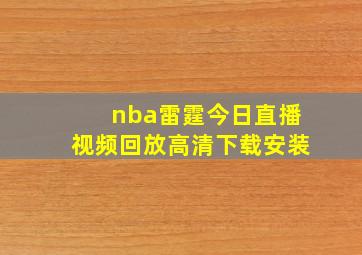 nba雷霆今日直播
视频回放高清下载安装